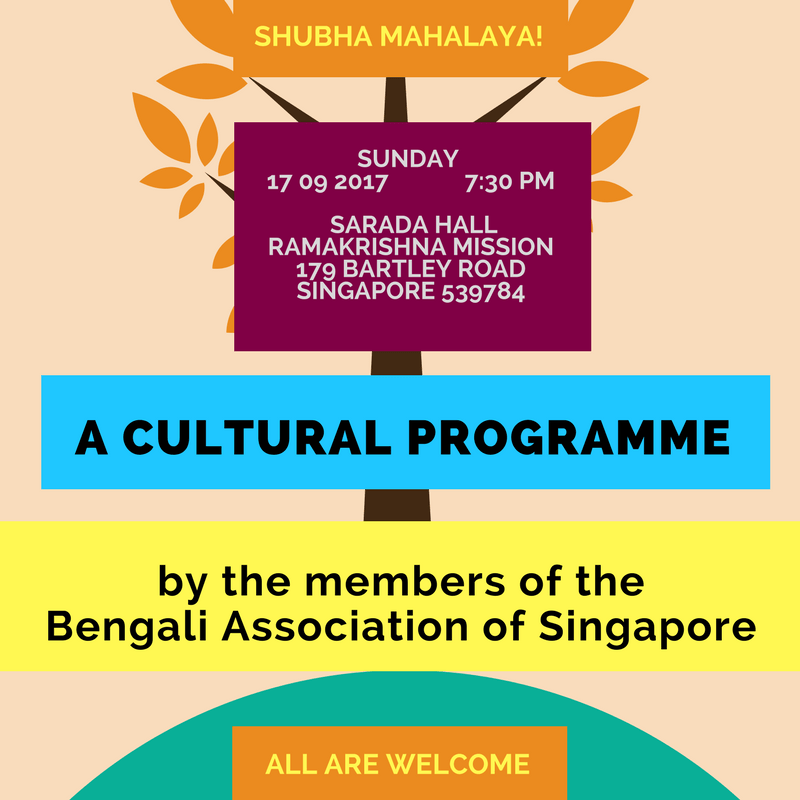 SHUBHA MAHALAYA!

SUNDAY
17 09 2017 7:30 PM

SARADA HALL
RAMAKRISHNA MISSION
179 BARTLEY ROAD
SINGAPORE 539784

A CULTURAL PROGRAMME

by the members of the
Bengali Association of Singapore

ALL ARE WELCOME